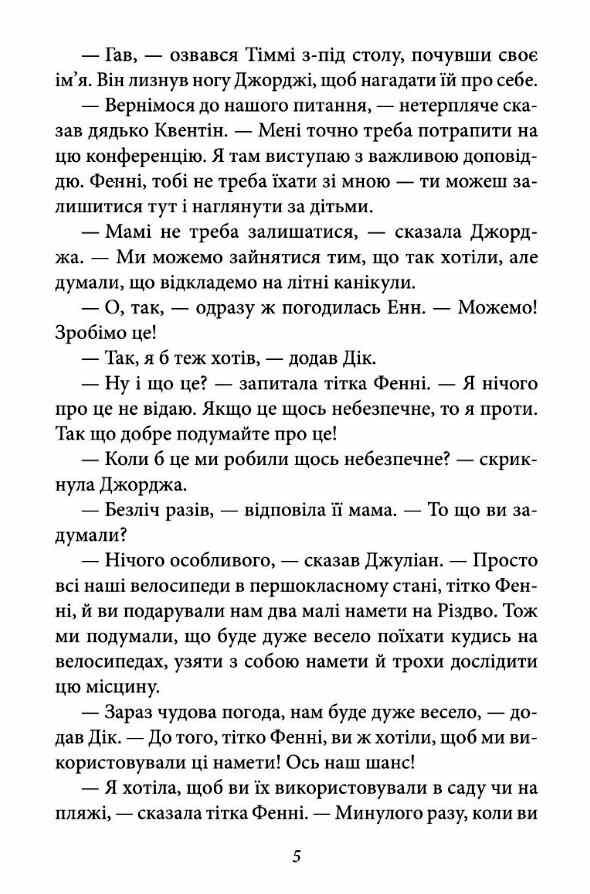 — Гав, — озвався Тіммі з-під столу, почувши своє ім'я. Він лизнув ногу Джорджі, щоб нагадати їй про себе.

— Вернімося до нашого питання, — нетерпляче сказав дядько Квентін. — Мені точно треба потрапити на цю конференцію. Я там виступаю з важливою доповіддю. Фенні, тобі не треба їхати зі мною — ти можеш залишитися тут і наглянути за дітьми.

— Мамі не треба залишатися, — сказала Джорджа. — Ми можемо зайнятися тим, що так хотіли, але думали, що відкладемо на літні канікули.

— О, так, — одразу ж погодилась Енн. — Можемо! Зробімо це!

— Так, я б теж хотів, — додав Дік.

— Ну і що це? — запитала тітка Фенні. — Я нічого про це не відаю. Якщо це щось небезпечне, то я проти. Так що добре подумайте про це!

— Коли б це ми робили щось небезпечне? — скрикнула Джорджа.

— Безліч разів, — відповіла її мама. — То що ви задумали?

— Нічого особливого, — сказав Джуліан. — Просто всі наші велосипеди в першокласному стані, тітко Фенні, й ви подарували нам два малі намети на Різдво. Тож ми подумали, що буде дуже весело поїхати кудись на велосипедах, узяти з собою намети й трохи дослідити цю місцину.

— Зараз чудова погода, нам буде дуже весело, — додав Дік. — До того, тітко Фенні, ви ж хотіли, щоб ми використовували ці намети! Ось наш шанс!

— Я хотіла, щоб ви їх використовували в саду чи на пляжі, — сказала тітка Фенні. — Минулого разу, коли ви

5